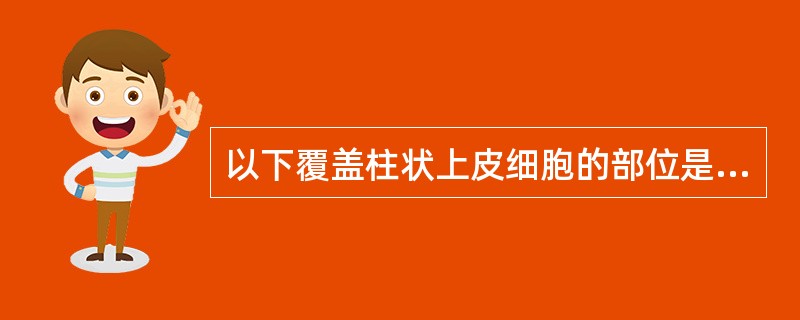 以下覆盖柱状上皮细胞的部位是...